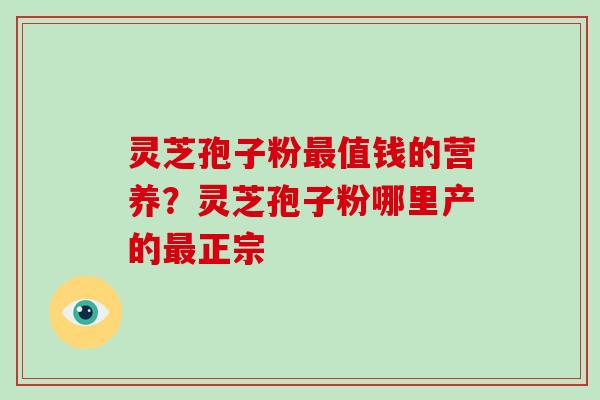 灵芝孢子粉最值钱的营养？灵芝孢子粉哪里产的最正宗